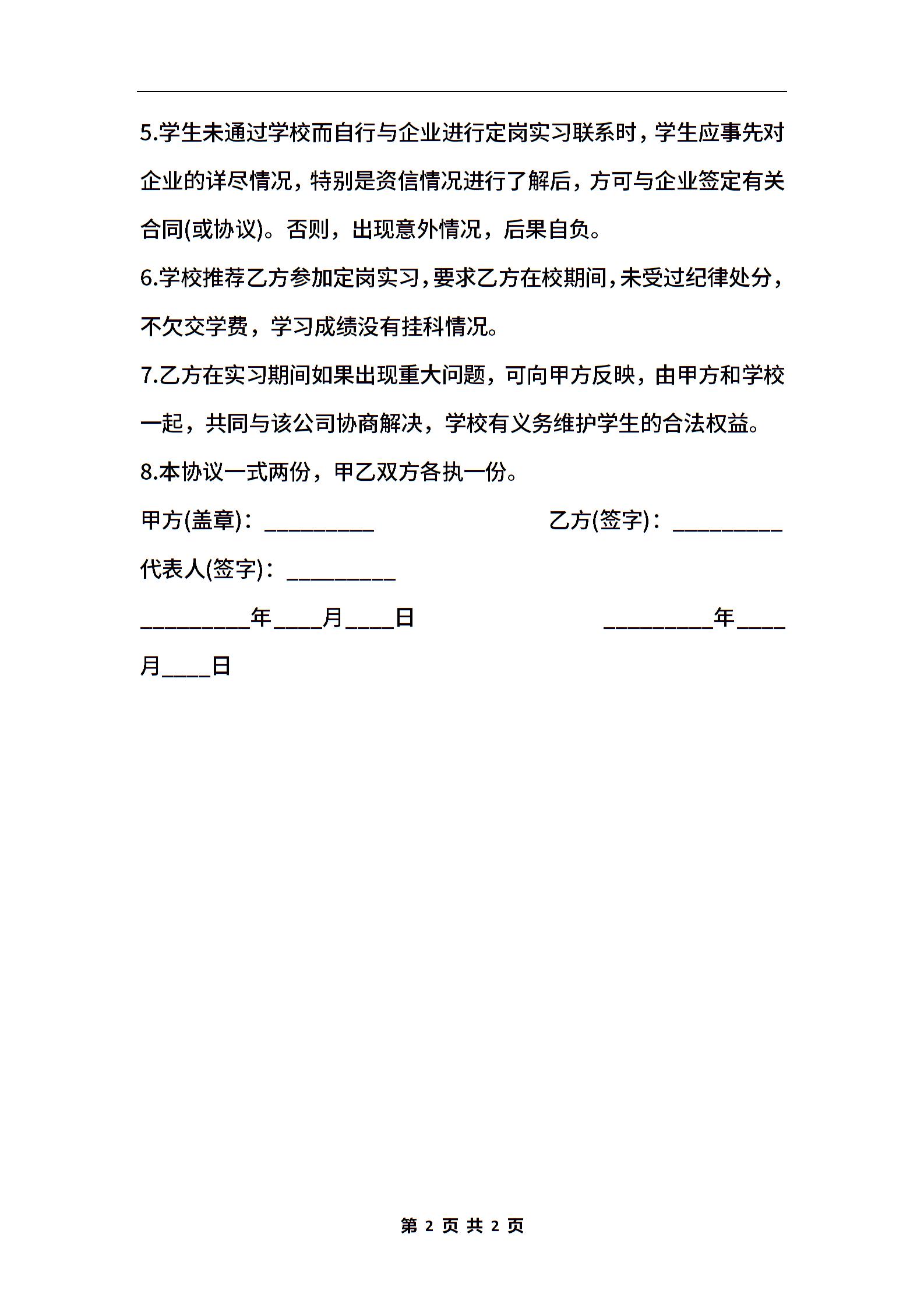 5.学生未通过学校而自行与企业进行定岗实习联系时，学生应事先对企业的详尽情况，特别是资信情况进行了解后，方可与企业签定有关合同(或协议)。否则，出现意外情况，后果自负。

6.学校推荐乙方参加定岗实习，要求乙方在校期间，未受过纪律处分，不欠交学费，学习成绩没有挂科情况。

7.乙方在实习期间如果出现重大问题，可向甲方反映，由甲方和学校一起，共同与该公司协商解决，学校有义务维护学生的合法权益。

8.本协议一式两份，甲乙双方各执一份。

甲方(盖章)：__________ 乙方(签字)：__________

代表人(签字)：__________

__________年____月____日 __________年____月____日

第 2 页 共 2 页